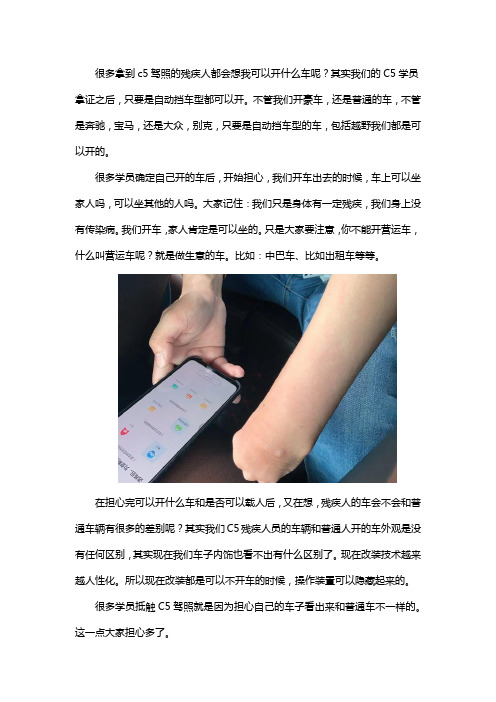 很多拿到 c5 驾照的残疾人都会想我可以开什么车呢？其实我们的 C5 学员拿证之后，只要是自动挡车型都可以开。不管我们开豪车，还是普通的车，不管是奔驰，宝马，还是大众，别克，只要是自动挡车型的车，包括越野我们都是可以开的。

很多学员确定自己开的车后，开始担心，我们开车出去的时候，车上可以坐家人吗，可以坐其他的人吗。大家记住：我们只是身体有一定残疾，我们身上没有传染病。我们开车，家人肯定是可以坐的。只是大家要注意，你不能开营运车，什么叫营运车呢？就是做生意的车。比如：中巴车、比如出租车等等。

在担心完可以开什么车和是否可以载人后，又在想，残疾人的车会不会和普通车辆有很多的差别呢？其实我们 C5 残疾人员的车辆和普通人开的车外观是没有任何区别，其实现在我们车子内饰也看不出有什么区别了。现在改装技术越来越人性化。所以现在改装都是可以不开车的时候，操作装置可以隐藏起来的。

很多学员抵触 C5 驾照就是因为担心自己的车子看出来和普通车不一样的。这一点大家担心多了。